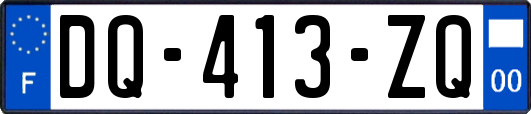 F

DQ-413-ZQ

00